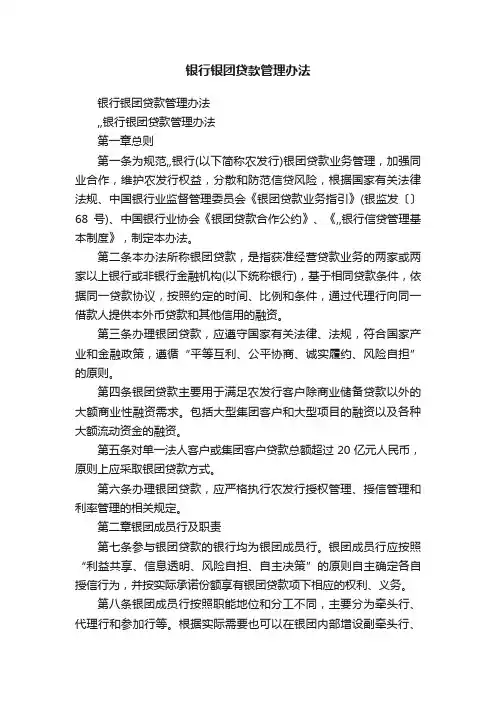 银行银团贷款管理办法

银行银团贷款管理办法

,,银行银团贷款管理办法

第一章总则

第一条为规范,,银行(以下简称农发行)银团贷款业务管理，加强同业合作，维护农发行权益，分散和防范信贷风险，根据国家有关法律法规、中国银行业监督管理委员会《银团贷款业务指引》(银监发〔〕68 号)、中国银行业协会《银团贷款合作公约》、《,,银行信贷管理基本制度》，制定本办法。

第二条本办法所称银团贷款，是指获准经营贷款业务的两家或两家以上银行或非银行金融机构(以下统称银行)，基于相同贷款条件，依据同一贷款协议，按照约定的时间、比例和条件，通过代理行向同一借款人提供本外币贷款和其他信用的融资。

第三条办理银团贷款，应遵守国家有关法律、法规，符合国家产业和金融政策，遵循“平等互利、公平协商、诚实履约、风险自担”的原则。

第四条银团贷款主要用于满足农发行客户除商业储备贷款以外的大额商业性融资需求。包括大型集团客户和大型项目的融资以及各种大额流动资金的融资。

第五条对单一法人客户或集团客户贷款总额超过 20 亿元人民币，原则上应采取银团贷款方式。

第六条办理银团贷款，应严格执行农发行授权管理、授信管理和利率管理的相关规定。

第二章银团成员行及职责

第七条参与银团贷款的银行均为银团成员行。银团成员行应按照“利益共享、信息透明、风险自担、自主决策”的原则自主确定各自授信行为，并按实际承诺份额享有银团贷款项下相应的权利、义务。

第八条银团成员行按照职能地位和分工不同，主要分为牵头行、代理行和参加行等。根据实际需要也可以在银团内部增设副牵头行、